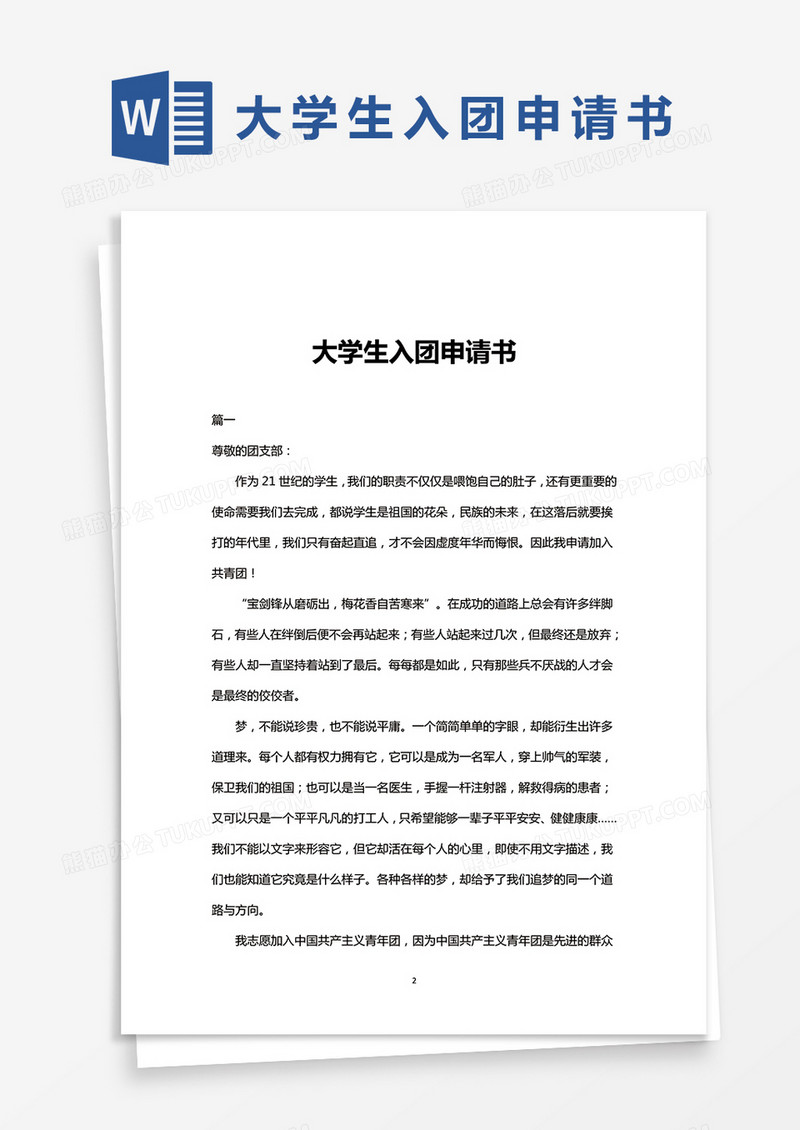 W 大学生入团申请书

熊猫办公 TUKUPPT.COM

大学生入团申请书

篇一

尊敬的团支部：

作为 21 世纪的学生，我们的职责不仅仅是喂饱自己的肚子，还有更重要的使命需要我们去完成，都说学生是祖国的花朵，民族的未来，在这落后就要挨打的年代里，我们只有奋起直追，才不会因虚度年华而悔恨。因此我申请加入共青团！

“宝剑锋从磨砺出，梅花香自苦寒来”。在成功的道路上总会有许多绊脚石，有些人在绊倒后便不会再站起来；有些人站起来过几次，但最终还是放弃；有些人却一直坚持着站到了最后。每每都是如此，只有那些兵不厌战的人才会是最终的佼佼者。

梦，不能说珍贵，也不能说平庸。一个简简单单的字眼，却能衍生出许多道理来。每个人都有权力拥有它，它可以是成为一名军人，穿上帅气的军装，保卫我们的祖国；也可以是当一名医生，手握一杆注射器，解救得病的患者；又可以只是一个平平凡凡的打工人，只希望能够一辈子平平安安、健健康康……我们不能以文字来形容它，但它却活在每个人的心里，即使不用文字描述，我们也能知道它究竟是什么样子。各种各样的梦，却给予了我们追梦的同一个道路与方向。

我志愿加入中国共产主义青年团，因为中国共产主义青年团是先进的群众

2